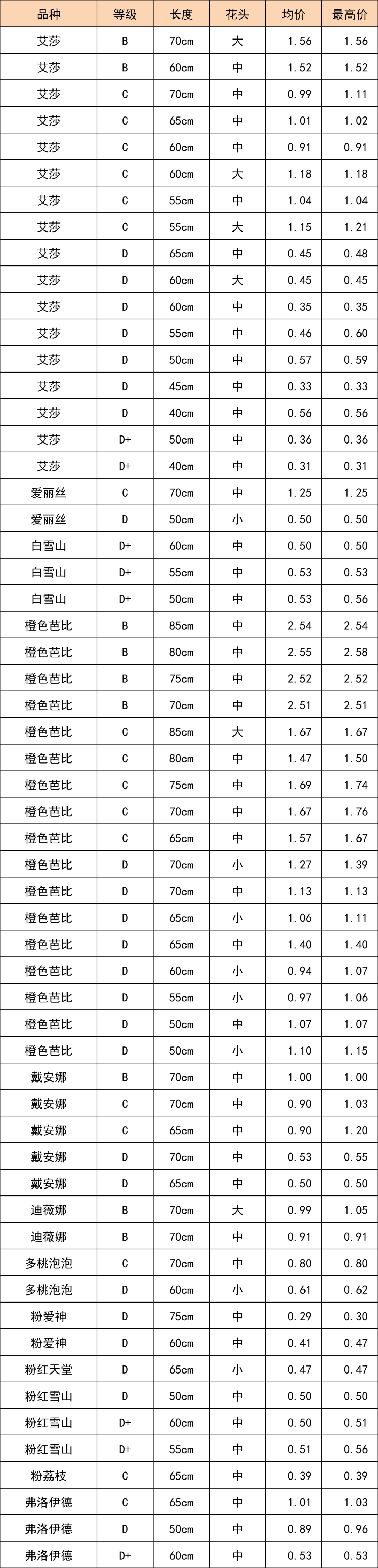 | 品种 | 等级 | 长度 | 花头 | 均价 | 最高价 |
|---|---|---|---|---|---|
| 艾莎 | B | 70cm | 大 | 1.56 | 1.56 |
| 艾莎 | B | 60cm | 中 | 1.52 | 1.52 |
| 艾莎 | C | 70cm | 中 | 0.99 | 1.11 |
| 艾莎 | C | 65cm | 中 | 1.01 | 1.02 |
| 艾莎 | C | 60cm | 中 | 0.91 | 0.91 |
| 艾莎 | C | 60cm | 大 | 1.18 | 1.18 |
| 艾莎 | C | 55cm | 中 | 1.04 | 1.04 |
| 艾莎 | C | 55cm | 大 | 1.15 | 1.21 |
| 艾莎 | D | 65cm | 中 | 0.45 | 0.48 |
| 艾莎 | D | 60cm | 大 | 0.45 | 0.45 |
| 艾莎 | D | 60cm | 中 | 0.35 | 0.35 |
| 艾莎 | D | 55cm | 中 | 0.46 | 0.60 |
| 艾莎 | D | 50cm | 中 | 0.57 | 0.59 |
| 艾莎 | D | 45cm | 中 | 0.33 | 0.33 |
| 艾莎 | D | 40cm | 中 | 0.56 | 0.56 |
| 艾莎 | D+ | 50cm | 中 | 0.36 | 0.36 |
| 艾莎 | D+ | 40cm | 中 | 0.31 | 0.31 |
| 爱丽丝 | C | 70cm | 中 | 1.25 | 1.25 |
| 爱丽丝 | D | 50cm | 小 | 0.50 | 0.50 |
| 白雪山 | D+ | 60cm | 中 | 0.50 | 0.50 |
| 白雪山 | D+ | 55cm | 中 | 0.53 | 0.53 |
| 白雪山 | D+ | 50cm | 中 | 0.53 | 0.56 |
| 橙色芭比 | B | 85cm | 中 | 2.54 | 2.54 |
| 橙色芭比 | B | 80cm | 中 | 2.55 | 2.58 |
| 橙色芭比 | B | 75cm | 中 | 2.52 | 2.52 |
| 橙色芭比 | B | 70cm | 中 | 2.51 | 2.51 |
| 橙色芭比 | C | 85cm | 大 | 1.67 | 1.67 |
| 橙色芭比 | C | 80cm | 中 | 1.47 | 1.50 |
| 橙色芭比 | C | 75cm | 中 | 1.69 | 1.74 |
| 橙色芭比 | C | 70cm | 中 | 1.67 | 1.76 |
| 橙色芭比 | C | 65cm | 中 | 1.57 | 1.67 |
| 橙色芭比 | D | 70cm | 小 | 1.27 | 1.39 |
| 橙色芭比 | D | 70cm | 中 | 1.13 | 1.13 |
| 橙色芭比 | D | 65cm | 小 | 1.06 | 1.11 |
| 橙色芭比 | D | 65cm | 中 | 1.40 | 1.40 |
| 橙色芭比 | D | 60cm | 小 | 0.94 | 1.07 |
| 橙色芭比 | D | 55cm | 小 | 0.97 | 1.06 |
| 橙色芭比 | D | 50cm | 中 | 1.07 | 1.07 |
| 橙色芭比 | D | 50cm | 小 | 1.10 | 1.15 |
| 戴安娜 | B | 70cm | 中 | 1.00 | 1.00 |
| 戴安娜 | C | 70cm | 中 | 0.90 | 1.03 |
| 戴安娜 | C | 65cm | 中 | 0.90 | 1.20 |
| 戴安娜 | D | 70cm | 中 | 0.53 | 0.55 |
| 戴安娜 | D | 65cm | 中 | 0.50 | 0.50 |
| 迪薇娜 | B | 70cm | 大 | 0.99 | 1.05 |
| 迪薇娜 | B | 70cm | 中 | 0.91 | 0.91 |
| 多桃泡泡 | C | 70cm | 中 | 0.80 | 0.80 |
| 多桃泡泡 | D | 60cm | 小 | 0.61 | 0.62 |
| 粉爱神 | D | 75cm | 中 | 0.29 | 0.30 |
| 粉爱神 | D | 60cm | 中 | 0.41 | 0.47 |
| 粉红天堂 | D | 65cm | 小 | 0.47 | 0.47 |
| 粉红雪山 | D | 50cm | 中 | 0.50 | 0.50 |
| 粉红雪山 | D+ | 60cm | 中 | 0.50 | 0.51 |
| 粉红雪山 | D+ | 55cm | 中 | 0.51 | 0.56 |
| 粉荔枝 | C | 65cm | 中 | 0.39 | 0.39 |
| 弗洛伊德 | C | 65cm | 中 | 1.01 | 1.03 |
| 弗洛伊德 | D | 50cm | 中 | 0.89 | 0.96 |
| 弗洛伊德 | D+ | 60cm | 中 | 0.53 | 0.53 |